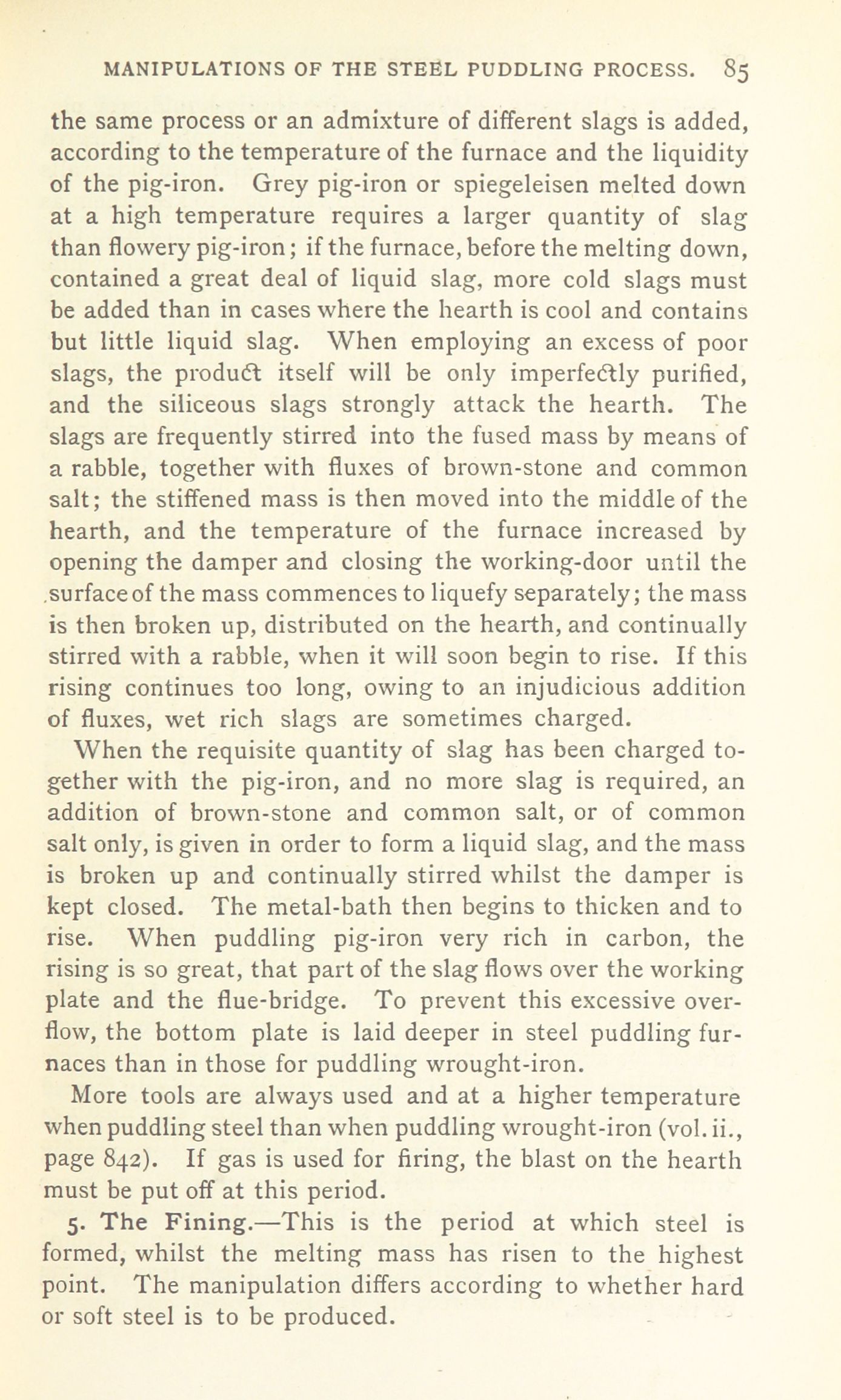 MANIPULATIONS OF THE STEEL PUDDLING PROCESS. 85

the same process or an admixture of different slags is added, according to the temperature of the furnace and the liquidity of the pig-iron. Grey pig-iron or spiegeleisen melted down at a high temperature requires a larger quantity of slag than flowery pig-iron; if the furnace, before the melting down, contained a great deal of liquid slag, more cold slags must be added than in cases where the hearth is cool and contains but little liquid slag. When employing an excess of poor slags, the product itself will be only imperfectly purified, and the siliceous slags strongly attack the hearth. The slags are frequently stirred into the fused mass by means of a rabble, together with fluxes of brown-stone and common salt; the stiffened mass is then moved into the middle of the hearth, and the temperature of the furnace increased by opening the damper and closing the working-door until the surface of the mass commences to liquefy separately; the mass is then broken up, distributed on the hearth, and continually stirred with a rabble, when it will soon begin to rise. If this rising continues too long, owing to an injudicious addition of fluxes, wet rich slags are sometimes charged.

When the requisite quantity of slag has been charged together with the pig-iron, and no more slag is required, an addition of brown-stone and common salt, or of common salt only, is given in order to form a liquid slag, and the mass is broken up and continually stirred whilst the damper is kept closed. The metal-bath then begins to thicken and to rise. When puddling pig-iron very rich in carbon, the rising is so great, that part of the slag flows over the working plate and the flue-bridge. To prevent this excessive overflow, the bottom plate is laid deeper in steel puddling furnaces than in those for puddling wrought-iron.

More tools are always used and at a higher temperature when puddling steel than when puddling wrought-iron (vol. ii., page 842). If gas is used for firing, the blast on the hearth must be put off at this period.

5. The Fining.—This is the period at which steel is formed, whilst the melting mass has risen to the highest point. The manipulation differs according to whether hard or soft steel is to be produced.